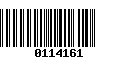 0114161